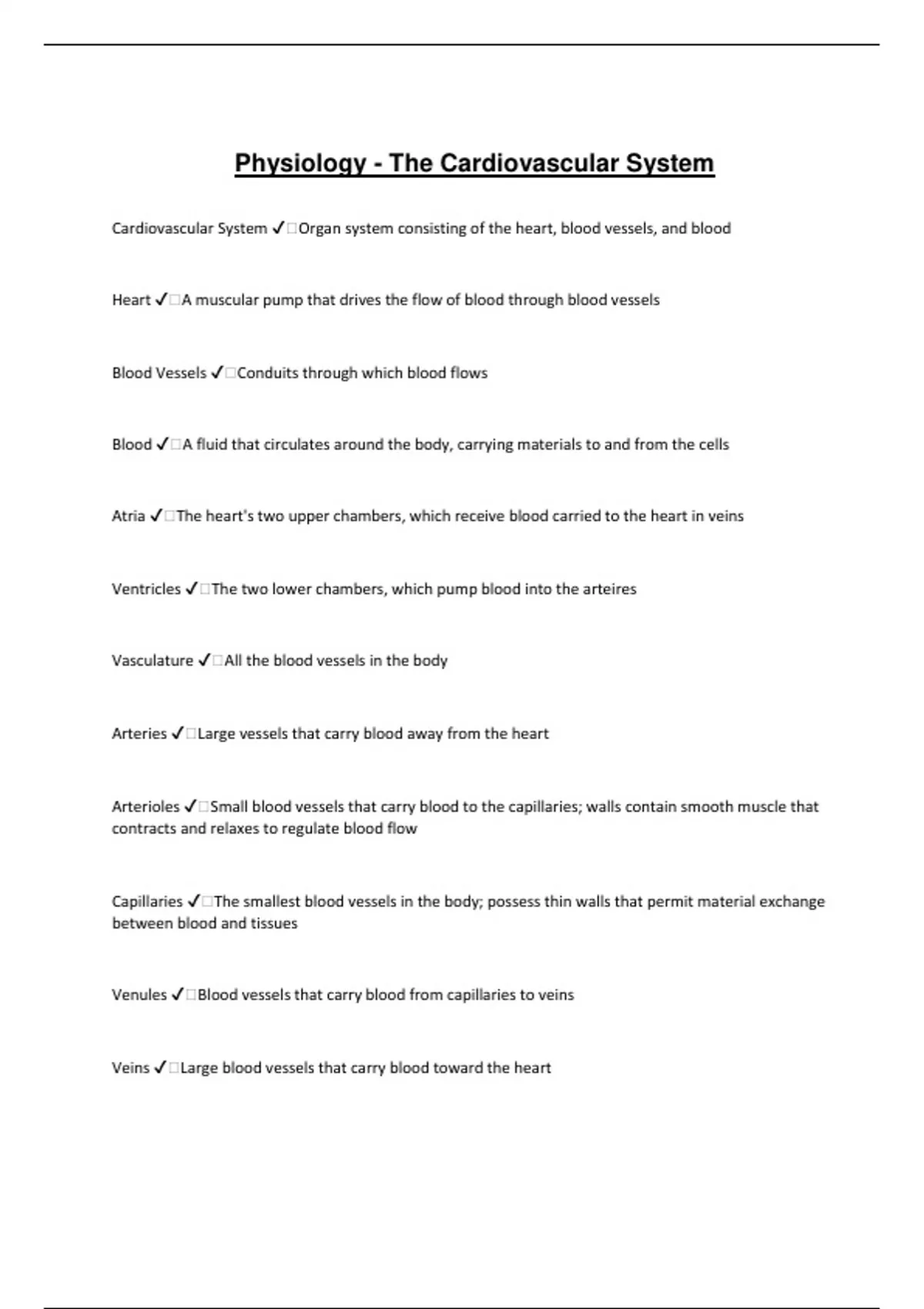 Physiology - The Cardiovascular System

Cardiovascular System ✓□Organ system consisting of the heart, blood vessels, and blood

Heart ✓□A muscular pump that drives the flow of blood through blood vessels

Blood Vessels ✓□Conduits through which blood flows

Blood ✓□A fluid that circulates around the body, carrying materials to and from the cells

Atria ✓□The heart's two upper chambers, which receive blood carried to the heart in veins

Ventricles ✓□The two lower chambers, which pump blood into the arteires

Vasculature ✓□All the blood vessels in the body

Arteries ✓□Large vessels that carry blood away from the heart

Arterioles ✓□Small blood vessels that carry blood to the capillaries; walls contain smooth muscle that contracts and relaxes to regulate blood flow

Capillaries ✓□The smallest blood vessels in the body; possess thin walls that permit material exchange between blood and tissues

Venules ✓□Blood vessels that carry blood from capillaries to veins

Veins ✓□Large blood vessels that carry blood toward the heart